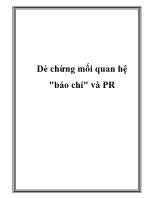 Dè chừng mối quan hệ "báo chí" và PR